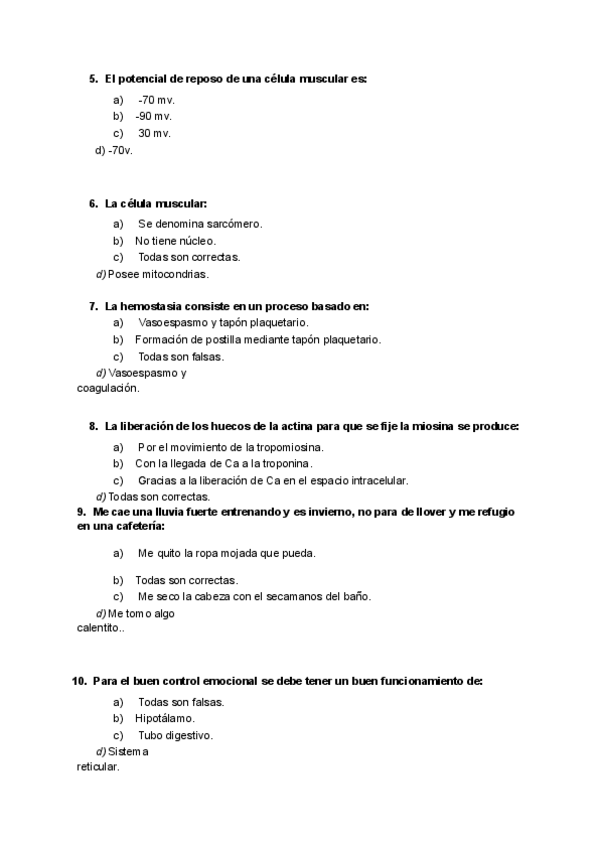 5. El potencial de reposo de una célula muscular es:

a) -70 mv.
b) -90 mv.
c) 30 mv.
d) -70v.

6. La célula muscular:

a) Se denomina sarcómero.
b) No tiene núcleo.
c) Todas son correctas.
d) Posee mitocondrias.

7. La hemostasia consiste en un proceso basado en:

a) Vasoespasmo y tapón plaquetario.
b) Formación de postilla mediante tapón plaquetario.
c) Todas son falsas.
d) Vasoespasmo y coagulación.

8. La liberación de los huecos de la actina para que se fije la miosina se produce:

a) Por el movimiento de la tropomiosina.
b) Con la llegada de Ca a la troponina.
c) Gracias a la liberación de Ca en el espacio intracelular.
d) Todas son correctas.

9. Me cae una lluvia fuerte entrenando y es invierno, no para de llover y me refugio en una cafetería:

a) Me quito la ropa mojada que pueda.
b) Todas son correctas.
c) Me seco la cabeza con el secamanos del baño.
d) Me tomo algo calentito..

10. Para el buen control emocional se debe tener un buen funcionamiento de:

a) Todas son falsas.
b) Hipotálamo.
c) Tubo digestivo.
d) Sistema reticular.